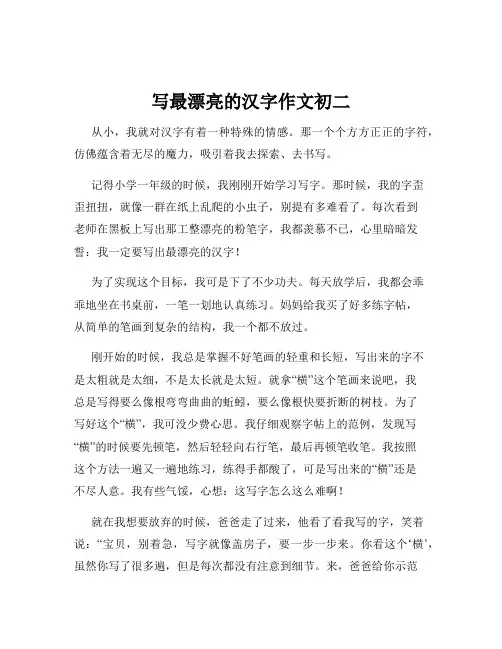 写最漂亮的汉字作文初二

从小，我就对汉字有着一种特殊的情感。那一个个方方正正的字符，仿佛蕴含着无尽的魔力，吸引着我去探索、去书写。

记得小学一年级的时候，我刚刚开始学习写字。那时候，我的字歪歪扭扭，就像一群在纸上乱爬的小虫子，别提有多难看了。每次看到老师在黑板上写出那工整漂亮的粉笔字，我都羡慕不已，心里暗暗发誓：我一定要写出最漂亮的汉字！

为了实现这个目标，我可是下了不少功夫。每天放学后，我都会乖乖地坐在书桌前，一笔一划地认真练习。妈妈给我买了好多练字帖，从简单的笔画到复杂的结构，我一个都不放过。

刚开始的时候，我总是掌握不好笔画的轻重和长短，写出来的字不是太粗就是太细，不是太长就是太短。就拿“横”这个笔画来说吧，我总是写得要么像根弯弯曲曲的蚯蚓，要么像根快要折断的树枝。为了写好这个“横”，我可没少费心思。我仔细观察字帖上的范例，发现写“横”的时候要先顿笔，然后轻轻向右行笔，最后再顿笔收笔。我按照这个方法一遍又一遍地练习，练得手都酸了，可是写出来的“横”还是不尽人意。我有些气馁，心想：这写字怎么这么难啊！

就在我想要放弃的时候，爸爸走了过来，他看了看我写的字，笑着说：“宝贝，别着急，写字就像盖房子，要一步一步来。你看这个‘横’，虽然你写了很多遍，但是每次都没有注意到细节。来，爸爸给你示范